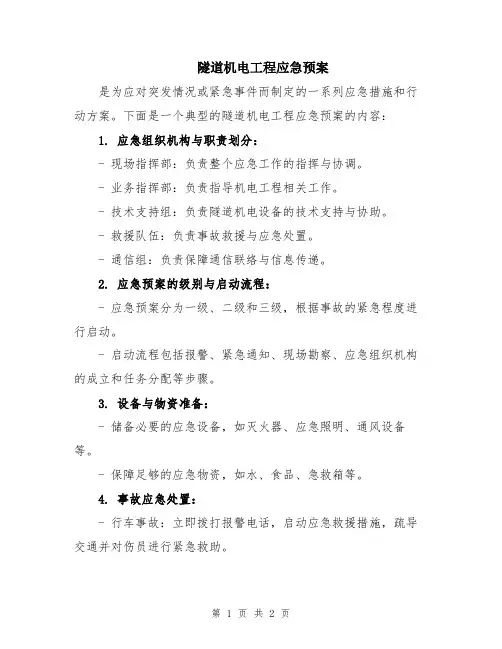 隧道机电工程应急预案

是为应对突发情况或紧急事件而制定的一系列应急措施和行动方案。下面是一个典型的隧道机电工程应急预案的内容：

1. 应急组织机构与职责划分：

- 现场指挥部：负责整个应急工作的指挥与协调。

- 业务指挥部：负责指导机电工程相关工作。

- 技术支持组：负责隧道机电设备的技术支持与协助。

- 救援队伍：负责事故救援与应急处置。

- 通信组：负责保障通信联络与信息传递。

2. 应急预案的级别与启动流程：

- 应急预案分为一级、二级和三级，根据事故的紧急程度进行启动。

- 启动流程包括报警、紧急通知、现场勘察、应急组织机构的成立和任务分配等步骤。

3. 设备与物资准备：

- 储备必要的应急设备，如灭火器、应急照明、通风设备等。

- 保障足够的应急物资，如水、食品、急救箱等。

4. 事故应急处置：

- 行车事故：立即拨打报警电话，启动应急救援措施，疏导交通并对伤员进行紧急救助。

第 1 页 共 2 页